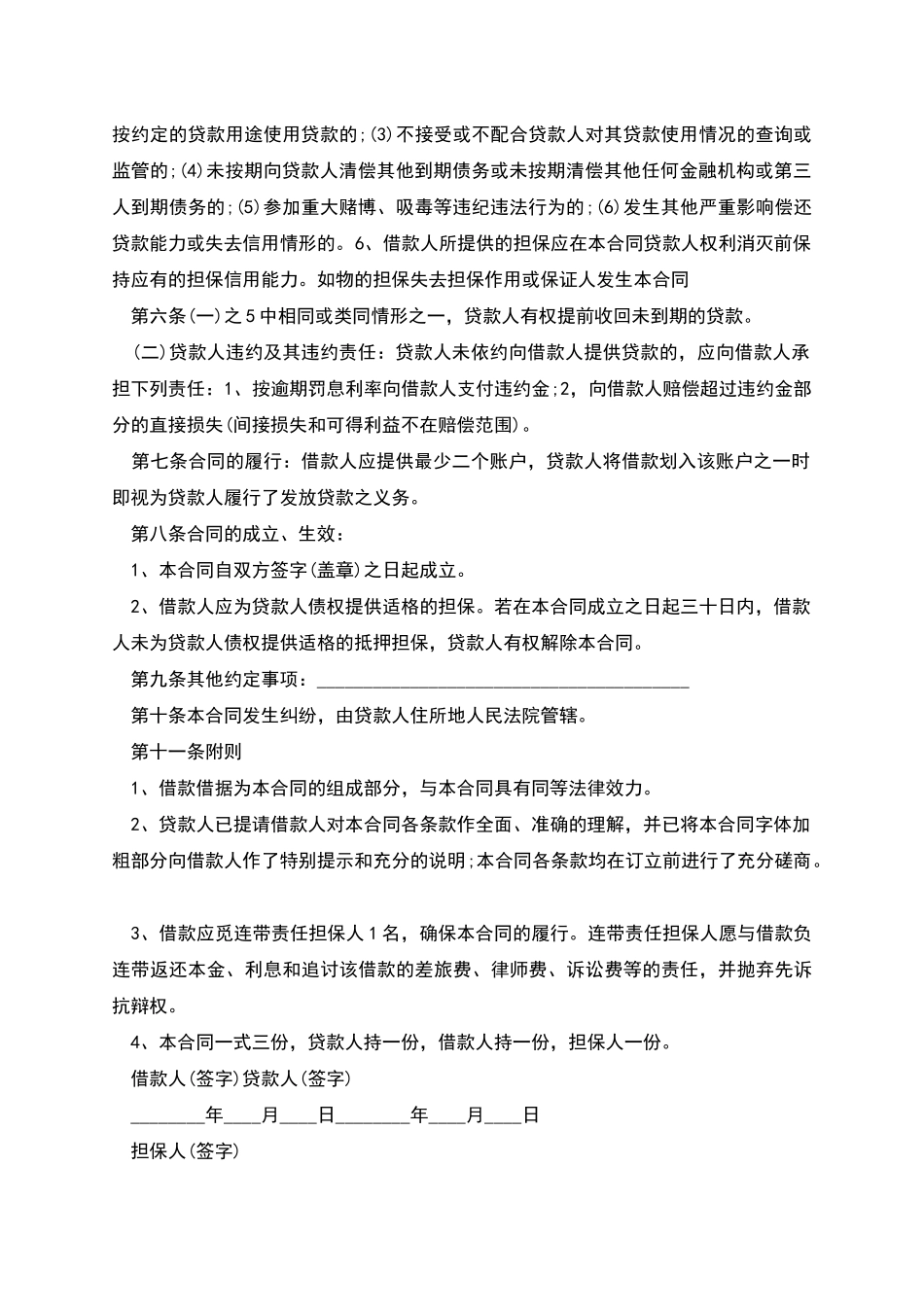 按约定的贷款用途使用贷款的;(3)不接受或不配合贷款人对其贷款使用情况的查询或监管的;(4)未按期向贷款人清偿其他到期债务或未按期清偿其他任何金融机构或第三人到期债务的;(5)参加重大赌博、吸毒等违纪违法行为的;(6)发生其他严重影响偿还贷款能力或失去信用情形的。6、借款人所提供的担保应在本合同贷款人权利消灭前保持应有的担保信用能力。如物的担保失去担保作用或保证人发生本合同

第六条(一)之5中相同或类同情形之一，贷款人有权提前收回未到期的贷款。

(二)贷款人违约及其违约责任：贷款人未依约向借款人提供贷款的，应向借款人承担下列责任：1、按逾期罚息利率向借款人支付违约金;2，向借款人赔偿超过违约金部分的直接损失(间接损失和可得利益不在赔偿范围)。

第七条合同的履行：借款人应提供最少二个账户，贷款人将借款划入该账户之一时即视为贷款人履行了发放贷款之义务。

第八条合同的成立、生效：

1、本合同自双方签字(盖章)之日起成立。

2、借款人应为贷款人债权提供适格的担保。若在本合同成立之日起三十日内，借款人未为贷款人债权提供适格的抵押担保，贷款人有权解除本合同。

第九条其他约定事项：________________________________________

第十条本合同发生纠纷，由贷款人住所地人民法院管辖。

第十一条附则

1、借款借据为本合同的组成部分，与本合同具有同等法律效力。

2、贷款人已提请借款人对本合同各条款作全面、准确的理解，并已将本合同字体加粗部分向借款人作了特别提示和充分的说明;本合同各条款均在订立前进行了充分磋商。

3、借款应觅连带责任担保人1名，确保本合同的履行。连带责任担保人愿与借款负连带返还本金、利息和追讨该借款的差旅费、律师费、诉讼费等的责任，并抛弃先诉抗辩权。

4、本合同一式三份，贷款人持一份，借款人持一份，担保人一份。

借款人(签字)贷款人(签字)

________年____月____日________年____月____日

担保人(签字)